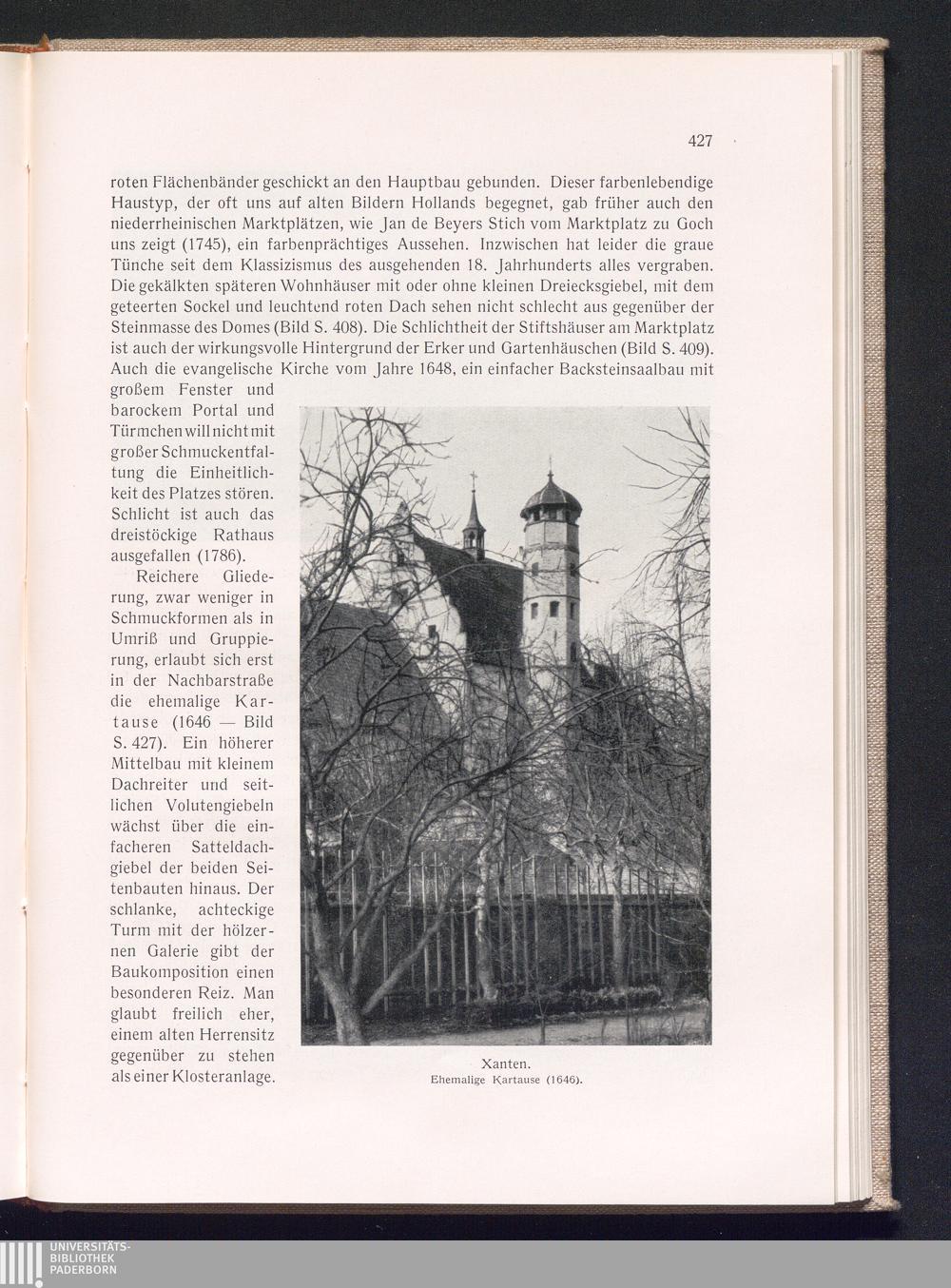 427

roten Flächenbänder geschickt an den Hauptbau gebunden. Dieser farbenlebendige Haustyp, der oft uns auf alten Bildern Hollands begegnet, gab früher auch den niederrheinischen Marktplätzen, wie Jan de Beyers Stich vom Marktplatz zu Goch uns zeigt (1745), ein farbenprächtiges Aussehen. Inzwischen hat leider die graue Tünche seit dem Klassizismus des ausgehenden 18. Jahrhunderts alles vergraben. Die gekälkten späteren Wohnhäuser mit oder ohne kleinen Dreiecksgiebel, mit dem geteerten Sockel und leuchtend roten Dach sehen nicht schlecht aus gegenüber der Steinmasse des Domes (Bild S. 408). Die Schlichtheit der Stiftshäuser am Marktplatz ist auch der wirkungsvolle Hintergrund der Erker und Gartenhäuschen (Bild S. 409). Auch die evangelische Kirche vom Jahre 1648, ein einfacher Backsteinsaalbau mit großem Fenster und barockem Portal und Türmchen will nicht mit großer Schmuckentfaltung die Einheitlichkeit des Platzes stören. Schlicht ist auch das dreistöckige Rathaus ausgefallen (1786).

Reichere Gliederung, zwar weniger in Schmuckformen als in Umriß und Gruppierung, erlaubt sich erst in der Nachbarstraße die ehemalige Kartause (1646 — Bild S. 427). Ein höherer Mittelbau mit kleinem Dachreiter und seitlichen Volutengiebeln wächst über die einfacheren Satteldachgiebel der beiden Seitenbauten hinaus. Der schlanke, achteckige Turm mit der hölzernen Galerie gibt der Baukomposition einen besonderen Reiz. Man glaubt freilich eher, einem alten Herrensitz gegenüber zu stehen als einer Klosteranlage.

Xanten.
Ehemalige Kartause (1646).

UNIVERSITÄTS-
BIBLIOTHEK
PADERBORN